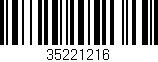 35221216